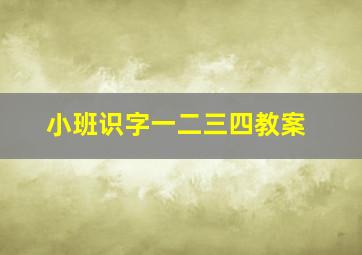 小班识字一二三四教案